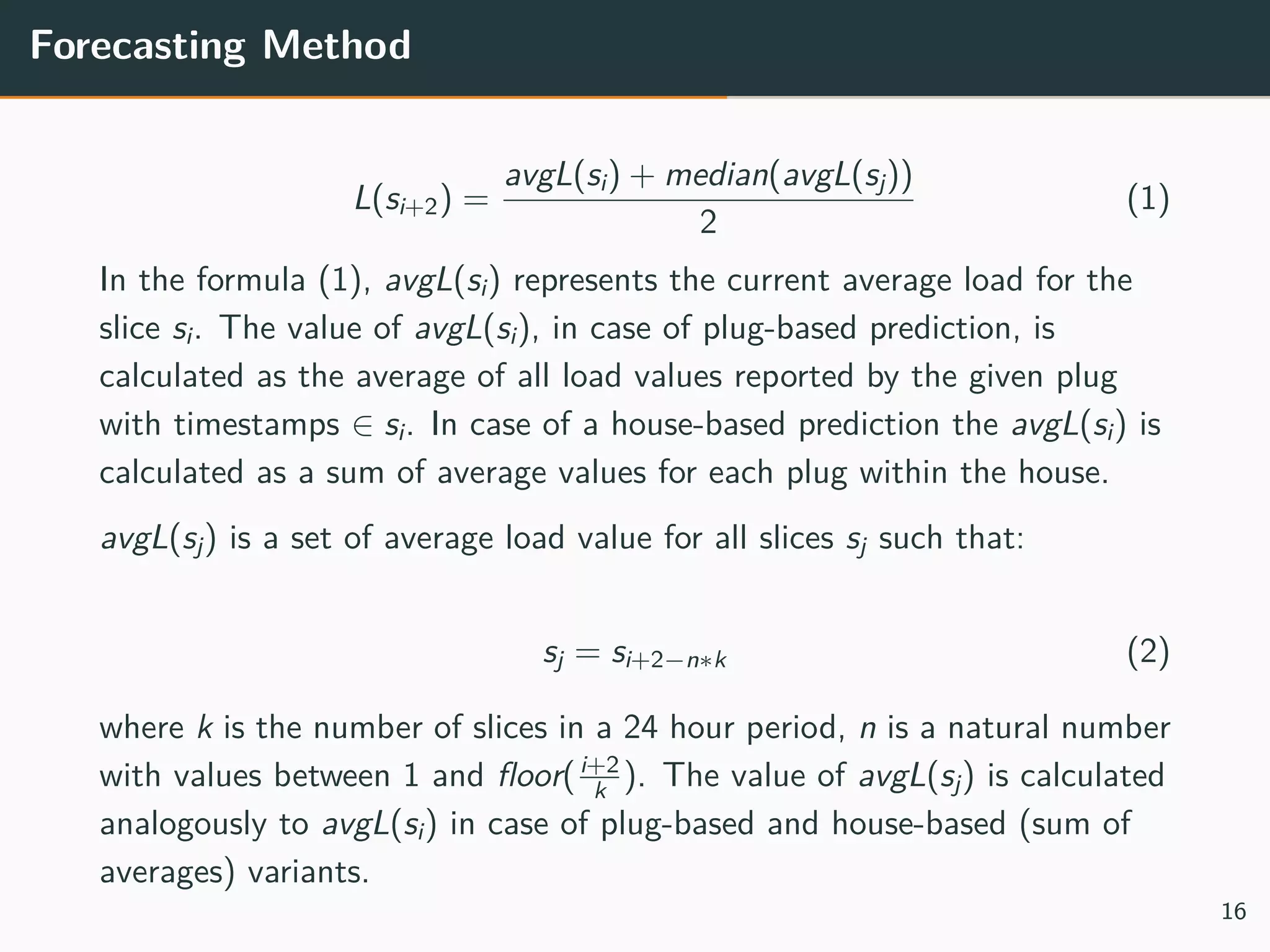 Forecasting Method

$$L(s_{i+2}) = \frac{avgL(s_i) + median(avgL(s_j))}{2} \quad (1)$$

In the formula (1), $avgL(s_i)$ represents the current average load for the slice $s_i$. The value of $avgL(s_i)$, in case of plug-based prediction, is calculated as the average of all load values reported by the given plug with timestamps $\in s_i$. In case of a house-based prediction the $avgL(s_i)$ is calculated as a sum of average values for each plug within the house.

$avgL(s_j)$ is a set of average load value for all slices $s_j$ such that:

$$s_j = s_{i+2-n*k} \quad (2)$$

where $k$ is the number of slices in a 24 hour period, $n$ is a natural number with values between 1 and $floor(\frac{i+2}{k})$. The value of $avgL(s_j)$ is calculated analogously to $avgL(s_i)$ in case of plug-based and house-based (sum of averages) variants.

16